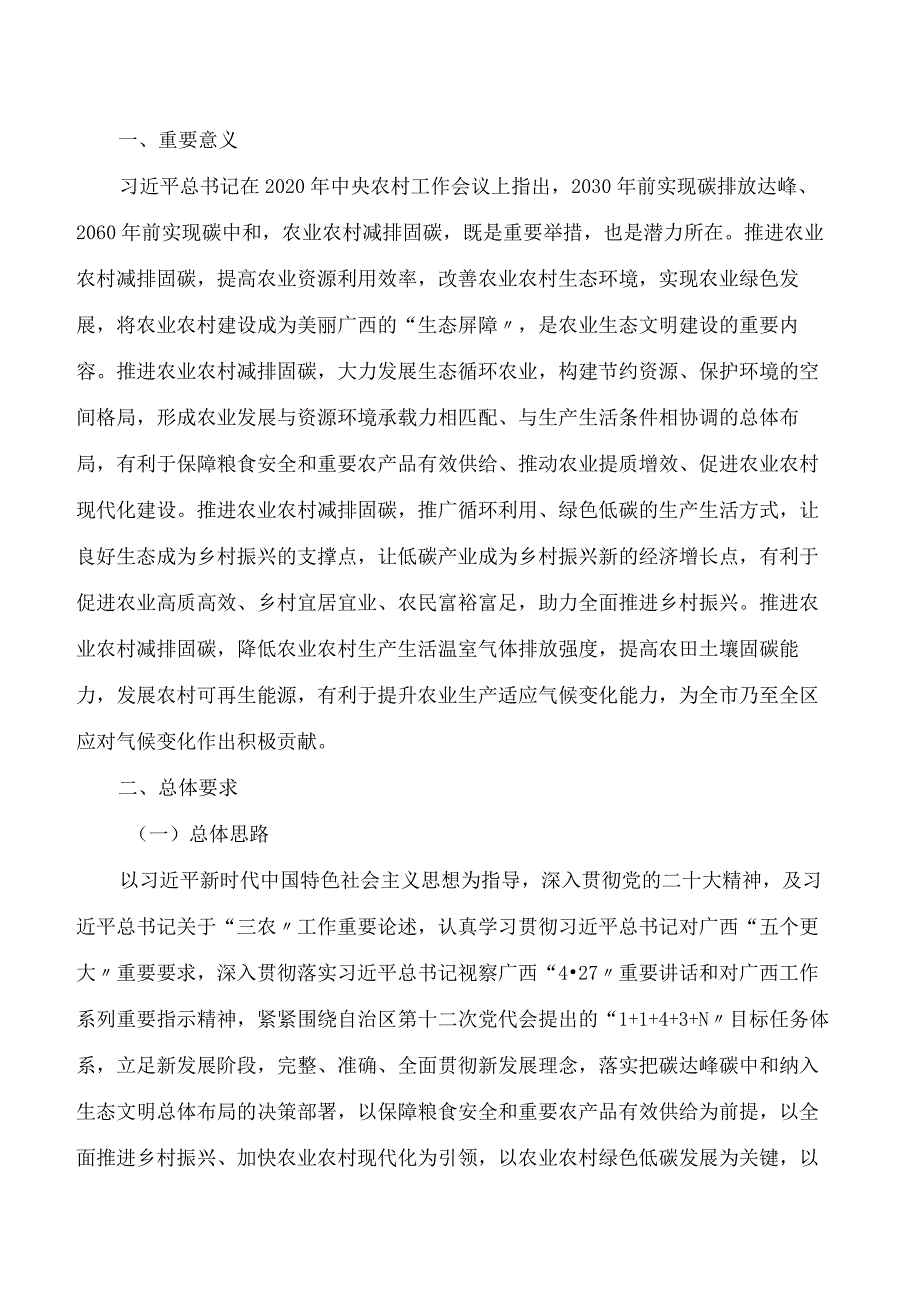 一、重要意义

习近平总书记在2020年中央农村工作会议上指出，2030年前实现碳排放达峰、2060年前实现碳中和，农业农村减排固碳，既是重要举措，也是潜力所在。推进农业农村减排固碳，提高农业资源利用效率，改善农业农村生态环境，实现农业绿色发展，将农业农村建设成为美丽广西的“生态屏障〃，是农业生态文明建设的重要内容。推进农业农村减排固碳，大力发展生态循环农业，构建节约资源、保护环境的空间格局，形成农业发展与资源环境承载力相匹配、与生产生活条件相协调的总体布局，有利于保障粮食安全和重要农产品有效供给、推动农业提质增效、促进农业农村现代化建设。推进农业农村减排固碳，推广循环利用、绿色低碳的生产生活方式，让良好生态成为乡村振兴的支撑点，让低碳产业成为乡村振兴新的经济增长点，有利于促进农业高质高效、乡村宜居宜业、农民富裕富足，助力全面推进乡村振兴。推进农业农村减排固碳，降低农业农村生产生活温室气体排放强度，提高农田土壤固碳能力，发展农村可再生能源，有利于提升农业生产适应气候变化能力，为全市乃至全区应对气候变化作出积极贡献。

二、总体要求

（一）总体思路

以习近平新时代中国特色社会主义思想为指导，深入贯彻党的二十大精神，及习近平总书记关于“三农〃工作重要论述，认真学习贯彻习近平总书记对广西“五个更大〃重要要求，深入贯彻落实习近平总书记视察广西“4•27〃重要讲话和对广西工作系列重要指示精神，紧紧围绕自治区第十二次党代会提出的“1+1+4+3+N〃目标任务体系，立足新发展阶段，完整、准确、全面贯彻新发展理念，落实把碳达峰碳中和纳入生态文明总体布局的决策部署，以保障粮食安全和重要农产品有效供给为前提，以全面推进乡村振兴、加快农业农村现代化为引领，以农业农村绿色低碳发展为关键，以